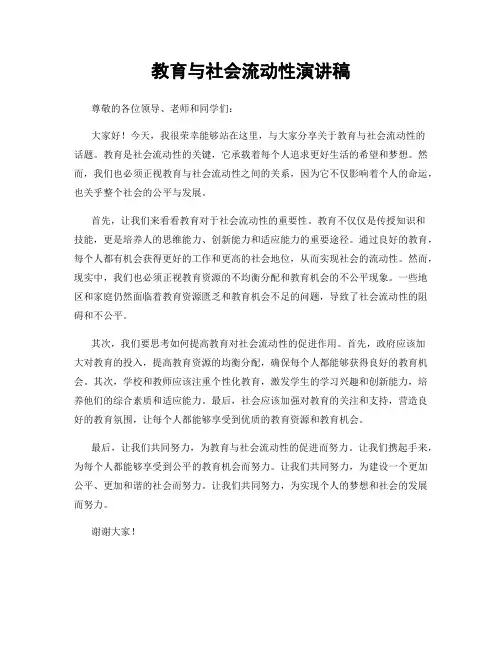 教育与社会流动性演讲稿

尊敬的各位领导、老师和同学们：

大家好！今天，我很荣幸能够站在这里，与大家分享关于教育与社会流动性的话题。教育是社会流动性的关键，它承载着每个人追求更好生活的希望和梦想。然而，我们也必须正视教育与社会流动性之间的关系，因为它不仅影响着个人的命运，也关乎整个社会的公平与发展。

首先，让我们来看看教育对于社会流动性的重要性。教育不仅仅是传授知识和技能，更是培养人的思维能力、创新能力和适应能力的重要途径。通过良好的教育，每个人都有机会获得更好的工作和更高的社会地位，从而实现社会的流动性。然而，现实中，我们也必须正视教育资源的不均衡分配和教育机会的不公平现象。一些地区和家庭仍然面临着教育资源匮乏和教育机会不足的问题，导致了社会流动性的阻碍和不公平。

其次，我们要思考如何提高教育对社会流动性的促进作用。首先，政府应该加大对教育的投入，提高教育资源的均衡分配，确保每个人都能够获得良好的教育机会。其次，学校和教师应该注重个性化教育，激发学生的学习兴趣和创新能力，培养他们的综合素质和适应能力。最后，社会应该加强对教育的关注和支持，营造良好的教育氛围，让每个人都能够享受到优质的教育资源和教育机会。

最后，让我们共同努力，为教育与社会流动性的促进而努力。让我们携起手来，为每个人都能够享受到公平的教育机会而努力。让我们共同努力，为建设一个更加公平、更加和谐的社会而努力。让我们共同努力，为实现个人的梦想和社会的发展而努力。

谢谢大家！